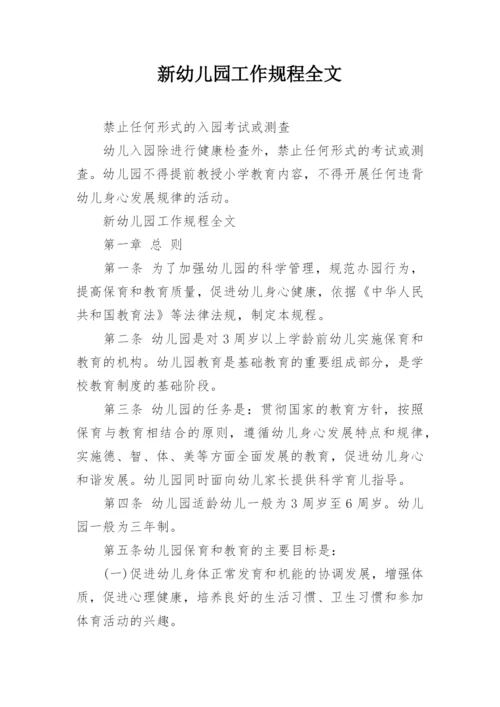 新幼儿园工作规程全文

禁止任何形式的入园考试或测查

幼儿入园除进行健康检查外，禁止任何形式的考试或测查。幼儿园不得提前教授小学教育内容，不得开展任何违背幼儿身心发展规律的活动。

新幼儿园工作规程全文

第一章 总 则

第一条 为了加强幼儿园的科学管理，规范办园行为，提高保育和教育质量，促进幼儿身心健康，依据《中华人民共和国教育法》等法律法规，制定本规程。

第二条 幼儿园是对3周岁以上学龄前幼儿实施保育和教育的机构。幼儿园教育是基础教育的重要组成部分，是学校教育制度的基础阶段。

第三条 幼儿园的任务是：贯彻国家的教育方针，按照保育与教育相结合的原则，遵循幼儿身心发展特点和规律，实施德、智、体、美等方面全面发展的教育，促进幼儿身心和谐发展。幼儿园同时面向幼儿家长提供科学育儿指导。

第四条 幼儿园适龄幼儿一般为3周岁至6周岁。幼儿园一般为三年制。

第五条幼儿园保育和教育的主要目标是：

(一)促进幼儿身体正常发育和机能的协调发展，增强体质，促进心理健康，培养良好的生活习惯、卫生习惯和参加体育活动的兴趣。